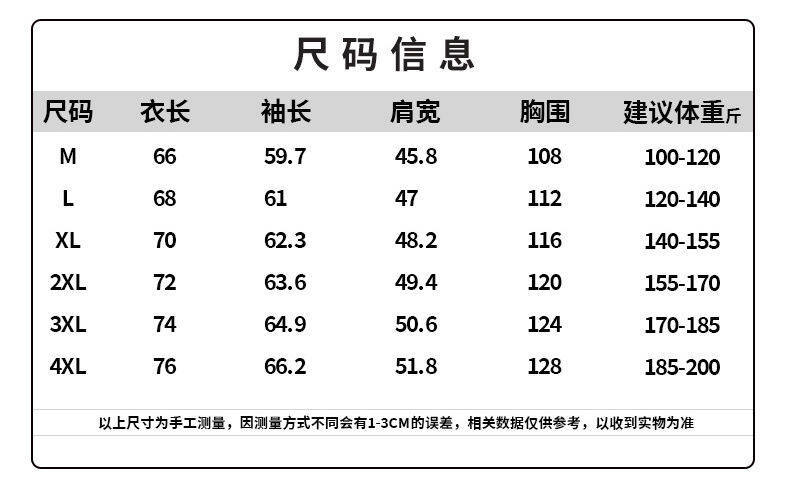 尺码信息

| 尺码 | 衣长 | 袖长 | 肩宽 | 胸围 | 建议体重斤 |
|---|---|---|---|---|---|
| M | 66 | 59.7 | 45.8 | 108 | 100-120 |
| L | 68 | 61 | 47 | 112 | 120-140 |
| XL | 70 | 62.3 | 48.2 | 116 | 140-155 |
| 2XL | 72 | 63.6 | 49.4 | 120 | 155-170 |
| 3XL | 74 | 64.9 | 50.6 | 124 | 170-185 |
| 4XL | 76 | 66.2 | 51.8 | 128 | 185-200 |

以上尺寸为手工测量，因测量方式不同会有1-3CM的误差，相关数据仅供参考，以收到实物为准